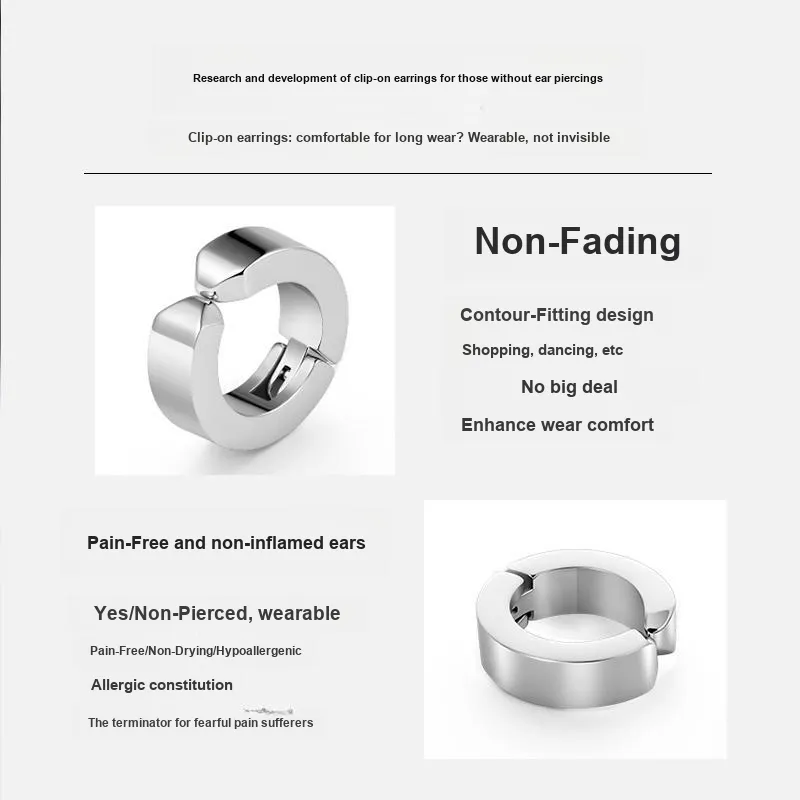 Research and development of clip-on earrings for those without ear piercings

Clip-on earrings: comfortable for long wear? Wearable, not invisible

Non-Fading

Contour-Fitting design

Shopping, dancing, etc

No big deal

Enhance wear comfort

Pain-Free and non-inflamed ears

Yes/Non-Pierced, wearable

Pain-Free/Non-Drying/Hypoallergenic

Allergic constitution

The terminator for fearful pain sufferers